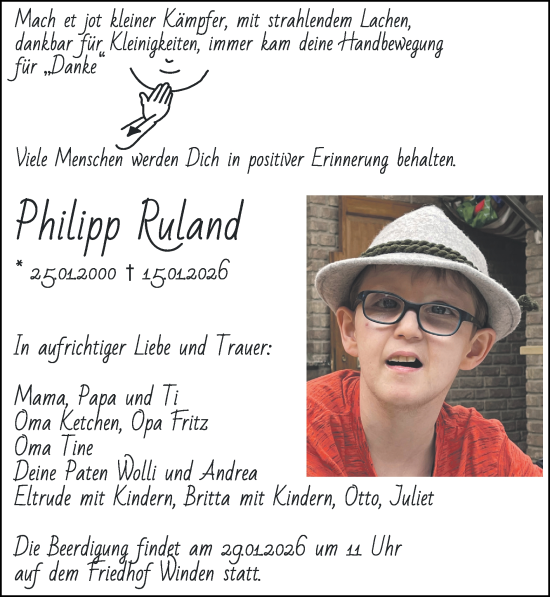 Mach et jot kleiner Kämpfer, mit strahlendem Lachen, dankbar für Kleinigkeiten, immer kam deine Handbewegung für „Danke“

Viele Menschen werden Dich in positiver Erinnerung behalten.

Philipp Ruland

* 25.01.2000 † 15.01.2026

In aufrichtiger Liebe und Trauer:

Mama, Papa und Ti
Oma Ketchen, Opa Fritz
Oma Tine
Deine Paten Wolli und Andrea
Eltrude mit Kindern, Britta mit Kindern, Otto, Juliet

Die Beerdigung findet am 29.01.2026 um 11 Uhr auf dem Friedhof Winden statt.